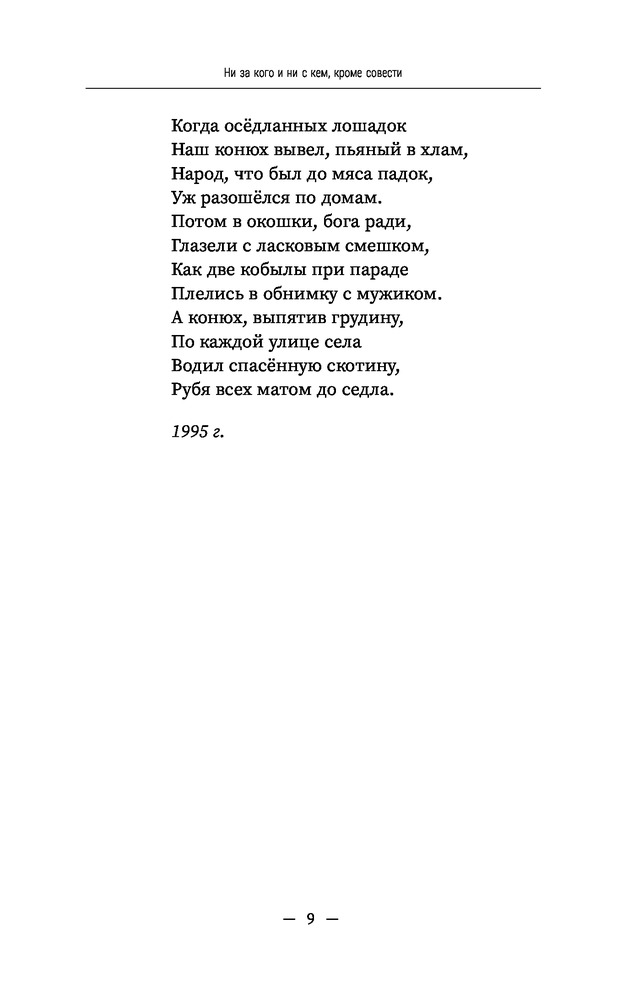 Ни за кого и ни с кем, кроме совести

Когда осёдланных лошадок
Наш конюх вывел, пьяный в хлам,
Народ, что был до мяса падок,
Уж разошёлся по домам.
Потом в окошки, бога ради,
Глазели с ласковым смешком,
Как две кобылы при параде
Плелись в обнимку с мужиком.
А конюх, выпятив грудину,
По каждой улице села
Водил спасённую скотину,
Рубя всех матом до седла.

1995 г.

— 9 —